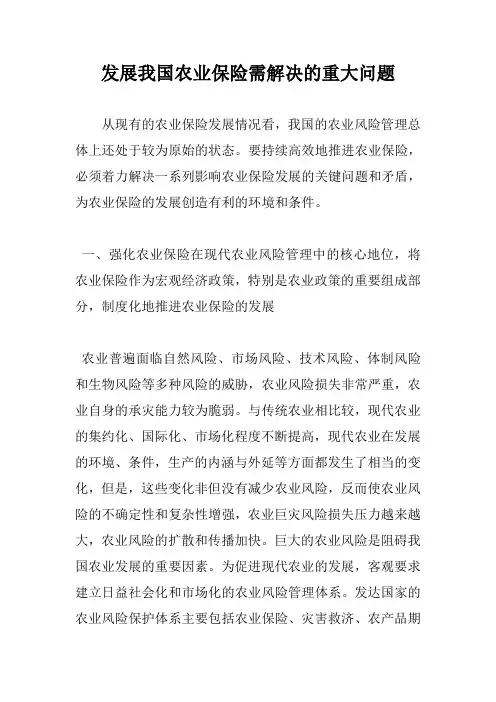 发展我国农业保险需解决的重大问题

从现有的农业保险发展情况看，我国的农业风险管理总体上还处于较为原始的状态。要持续高效地推进农业保险，必须着力解决一系列影响农业保险发展的关键问题和矛盾，为农业保险的发展创造有利的环境和条件。

一、强化农业保险在现代农业风险管理中的核心地位，将农业保险作为宏观经济政策，特别是农业政策的重要组成部分，制度化地推进农业保险的发展

农业普遍面临自然风险、市场风险、技术风险、体制风险和生物风险等多种风险的威胁，农业风险损失非常严重，农业自身的承灾能力较为脆弱。与传统农业相比较，现代农业的集约化、国际化、市场化程度不断提高，现代农业在发展的环境、条件，生产的内涵与外延等方面都发生了相当的变化，但是，这些变化非但没有减少农业风险，反而使农业风险的不确定性和复杂性增强，农业巨灾风险损失压力越来越大，农业风险的扩散和传播加快。巨大的农业风险是阻碍我国农业发展的重要因素。为促进现代农业的发展，客观要求建立日益社会化和市场化的农业风险管理体系。发达国家的农业风险保护体系主要包括农业保险、灾害救济、农产品期